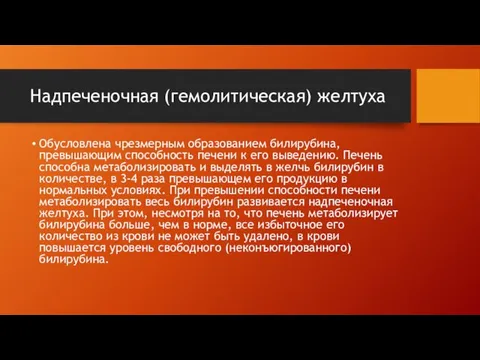 Надпеченочная (гемолитическая) желтуха

• Обусловлена чрезмерным образованием билирубина, превышающим способность печени к его выведению. Печень способна метаболизировать и выделять в желчь билирубин в количестве, в 3-4 раза превышающем его продукцию в нормальных условиях. При превышении способности печени метаболизировать весь билирубин развивается надпеченочная желтуха. При этом, несмотря на то, что печень метаболизирует билирубина больше, чем в норме, все избыточное его количество из крови не может быть удалено, в крови повышается уровень свободного (неконъюгированного) билирубина.